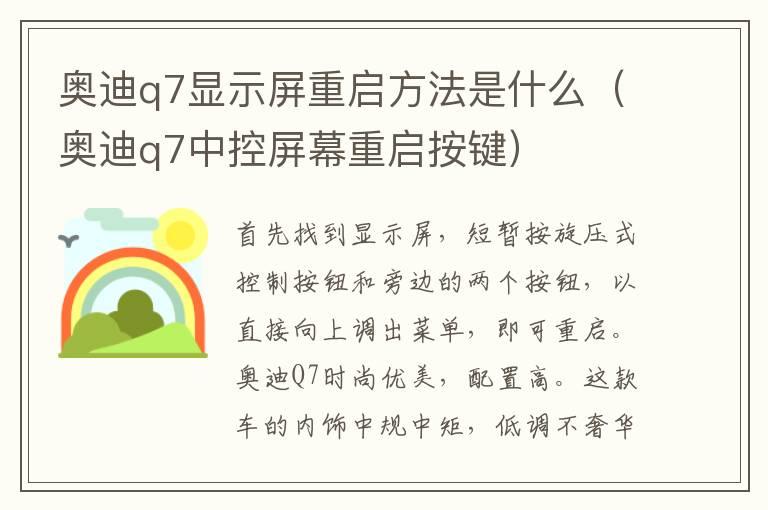 奥迪q7显示屏重启方法是什么（奥迪q7中控屏幕重启按键）

首先找到显示屏，短暂按旋压式控制按钮和旁边的两个按钮，以直接向上调出菜单，即可重启。奥迪Q7时尚优美，配置高。这款车的内饰中规中矩，低调不奢华